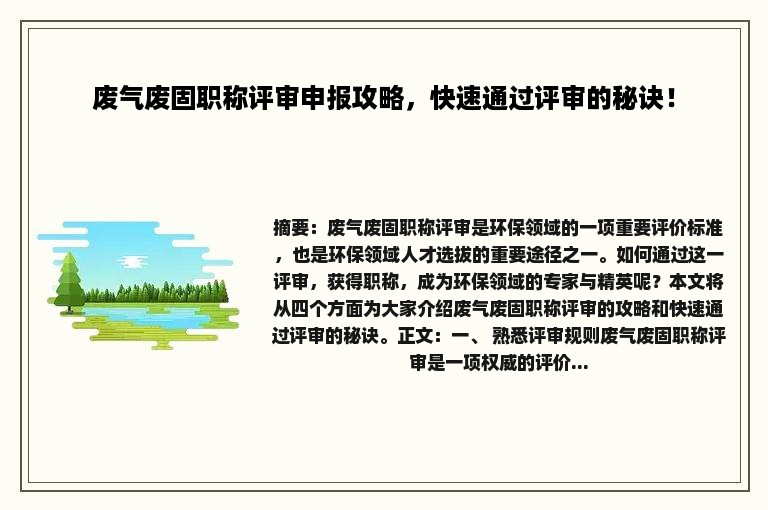 废气废固职称评审申报攻略，快速通过评审的秘诀！

摘要：废气废固职称评审是环保领域的一项重要评价标准，也是环保领域人才选拔的重要途径之一。如何通过这一评审，获得职称，成为环保领域的专家与精英呢？本文将从四个方面为大家介绍废气废固职称评审的攻略和快速通过评审的秘诀。正文：一、熟悉评审规则废气废固职称评审是一项权威的评价...